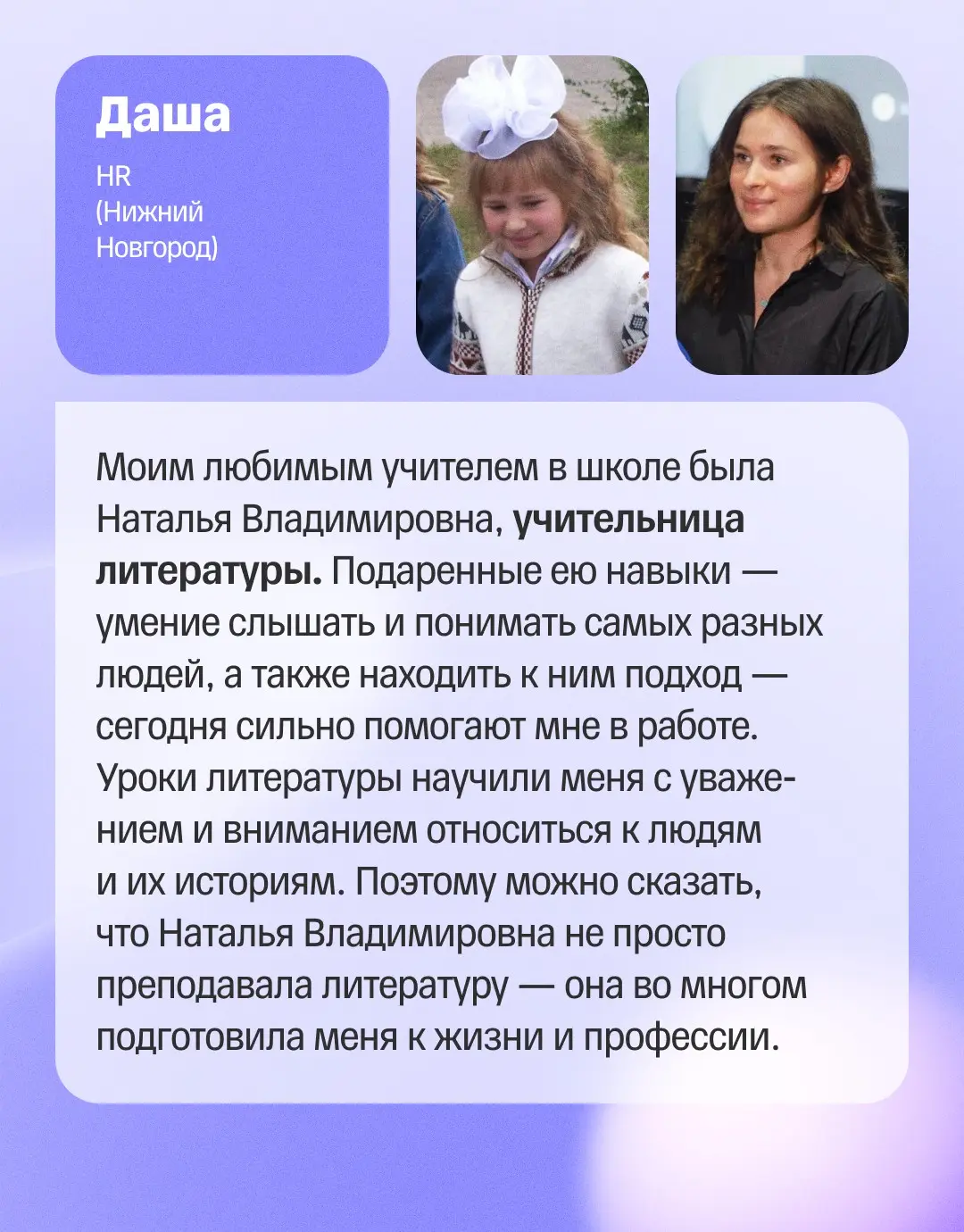 Даша

HR
(Нижний Новгород)

Моим любимым учителем в школе была Наталья Владимировна, учительница литературы. Подаренные ею навыки — умение слышать и понимать самых разных людей, а также находить к ним подход — сегодня сильно помогают мне в работе. Уроки литературы научили меня с уважением и вниманием относиться к людям и их историям. Поэтому можно сказать, что Наталья Владимировна не просто преподавала литературу — она во многом подготовила меня к жизни и профессии.